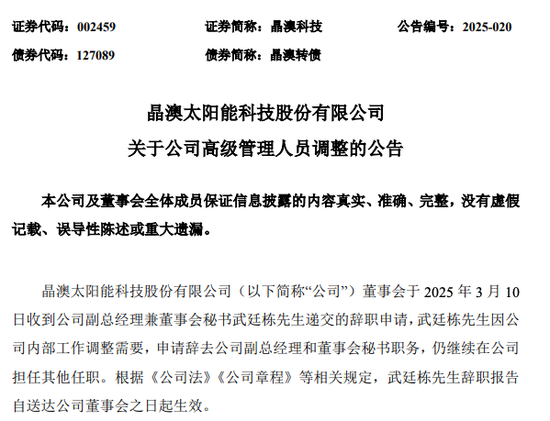 证券代码：002459　　证券简称：晶澳科技　　公告编号：2025-020

债券代码：127089　　债券简称：晶澳转债

晶澳太阳能科技股份有限公司
关于公司高级管理人员调整的公告

本公司及董事会全体成员保证信息披露的内容真实、准确、完整，没有虚假记载、误导性陈述或重大遗漏。

晶澳太阳能科技股份有限公司（以下简称“公司”）董事会于 2025 年 3 月 10 日收到公司副总经理兼董事会秘书武廷栋先生递交的辞职申请，武廷栋先生因公司内部工作调整需要，申请辞去公司副总经理和董事会秘书职务，仍继续在公司担任其他任职。根据《公司法》《公司章程》等相关规定，武廷栋先生辞职报告自送达公司董事会之日起生效。